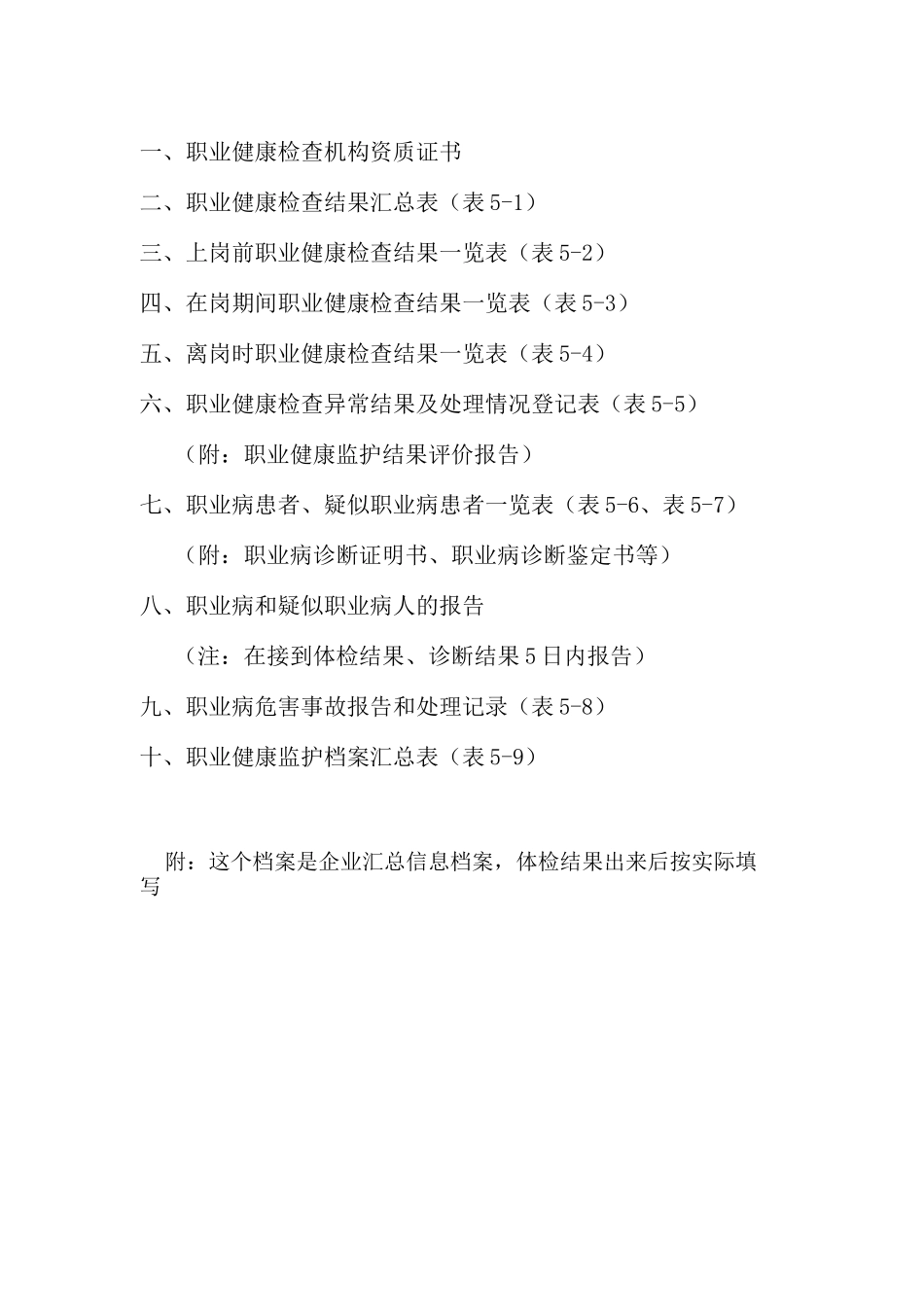 一、职业健康检查机构资质证书

二、职业健康检查结果汇总表（表 5-1）

三、上岗前职业健康检查结果一览表（表 5-2）

四、在岗期间职业健康检查结果一览表（表 5-3）

五、离岗时职业健康检查结果一览表（表 5-4）

六、职业健康检查异常结果及处理情况登记表（表 5-5）

（附：职业健康监护结果评价报告）

七、职业病患者、疑似职业病患者一览表（表 5-6、表 5-7）

（附：职业病诊断证明书、职业病诊断鉴定书等）

八、职业病和疑似职业病人的报告

（注：在接到体检结果、诊断结果 5 日内报告）

九、职业病危害事故报告和处理记录（表 5-8）

十、职业健康监护档案汇总表（表 5-9）

附：这个档案是企业汇总信息档案，体检结果出来后按实际填写